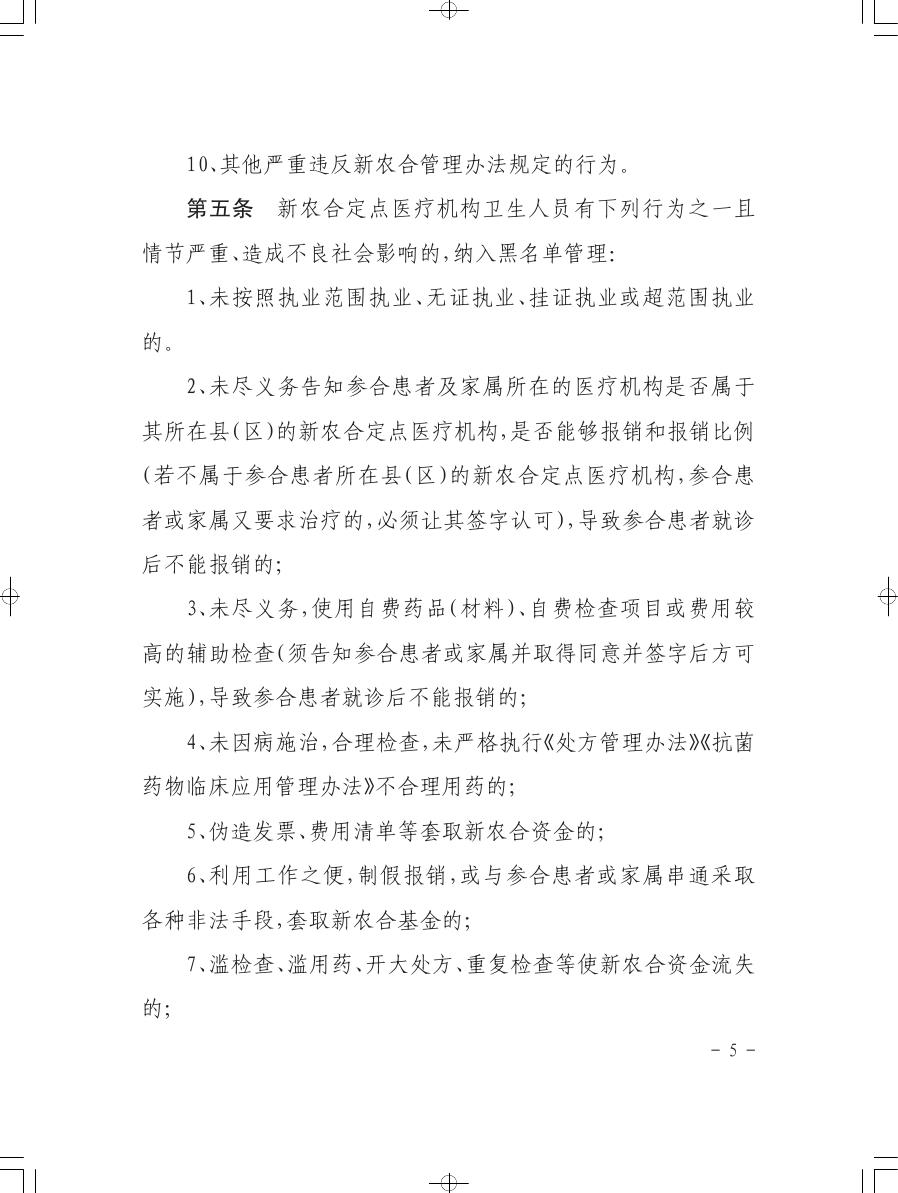 10、其他严重违反新农合管理办法规定的行为。

第五条　新农合定点医疗机构卫生人员有下列行为之一且情节严重、造成不良社会影响的，纳入黑名单管理：

1、未按照执业范围执业、无证执业、挂证执业或超范围执业的。

2、未尽义务告知参合患者及家属所在的医疗机构是否属于其所在县（区）的新农合定点医疗机构，是否能够报销和报销比例（若不属于参合患者所在县（区）的新农合定点医疗机构，参合患者或家属又要求治疗的，必须让其签字认可），导致参合患者就诊后不能报销的；

3、未尽义务，使用自费药品（材料）、自费检查项目或费用较高的辅助检查（须告知参合患者或家属并取得同意并签字后方可实施），导致参合患者就诊后不能报销的；

4、未因病施治，合理检查，未严格执行《处方管理办法》《抗菌药物临床应用管理办法》不合理用药的；

5、伪造发票、费用清单等套取新农合资金的；

6、利用工作之便，制假报销，或与参合患者或家属串通采取各种非法手段，套取新农合基金的；

7、滥检查、滥用药、开大处方、重复检查等使新农合资金流失的；

－ 5 －